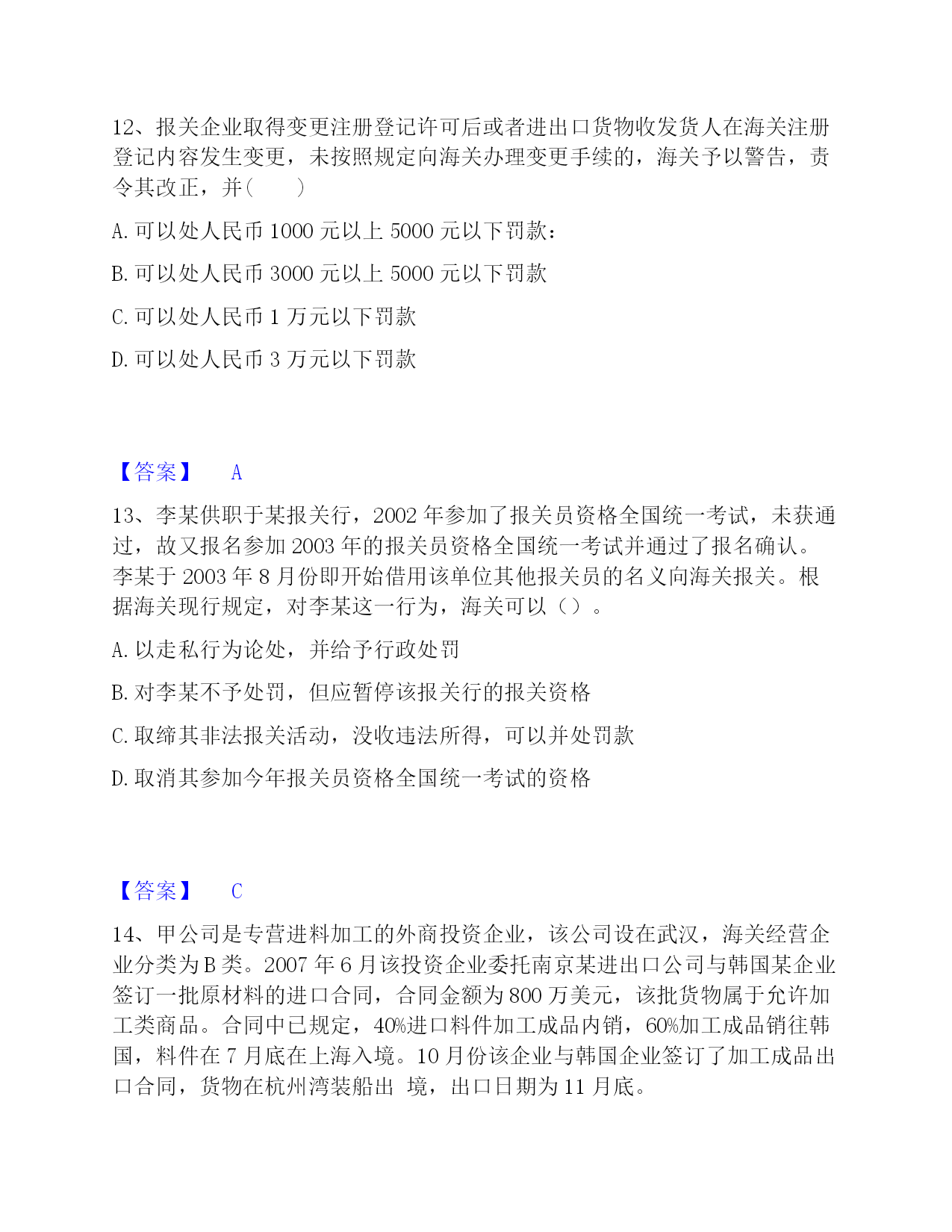 12、报关企业取得变更注册登记许可后或者进出口货物收发货人在海关注册登记内容发生变更，未按照规定向海关办理变更手续的，海关予以警告，责令其改正，并（　　）

A. 可以处人民币 1000 元以上 5000 元以下罚款：

B. 可以处人民币 3000 元以上 5000 元以下罚款

C. 可以处人民币 1 万元以下罚款

D. 可以处人民币 3 万元以下罚款

【答案】　A

13、李某供职于某报关行，2002 年参加了报关员资格全国统一考试，未获通过，故又报名参加 2003 年的报关员资格全国统一考试并通过了报名确认。李某于 2003 年 8 月份即开始借用该单位其他报关员的名义向海关报关。根据海关现行规定，对李某这一行为，海关可以（）。

A. 以走私行为论处，并给予行政处罚

B. 对李某不予处罚，但应暂停该报关行的报关资格

C. 取缔其非法报关活动，没收违法所得，可以并处罚款

D. 取消其参加今年报关员资格全国统一考试的资格

【答案】　C

14、甲公司是专营进料加工的外商投资企业，该公司设在武汉，海关经营企业分类为 B 类。2007 年 6 月该投资企业委托南京某进出口公司与韩国某企业签订一批原材料的进口合同，合同金额为 800 万美元，该批货物属于允许加工类商品。合同中已规定，40%进口料件加工成品内销，60%加工成品销往韩国，料件在 7 月底在上海入境。10 月份该企业与韩国企业签订了加工成品出口合同，货物在杭州湾装船出 境，出口日期为 11 月底。